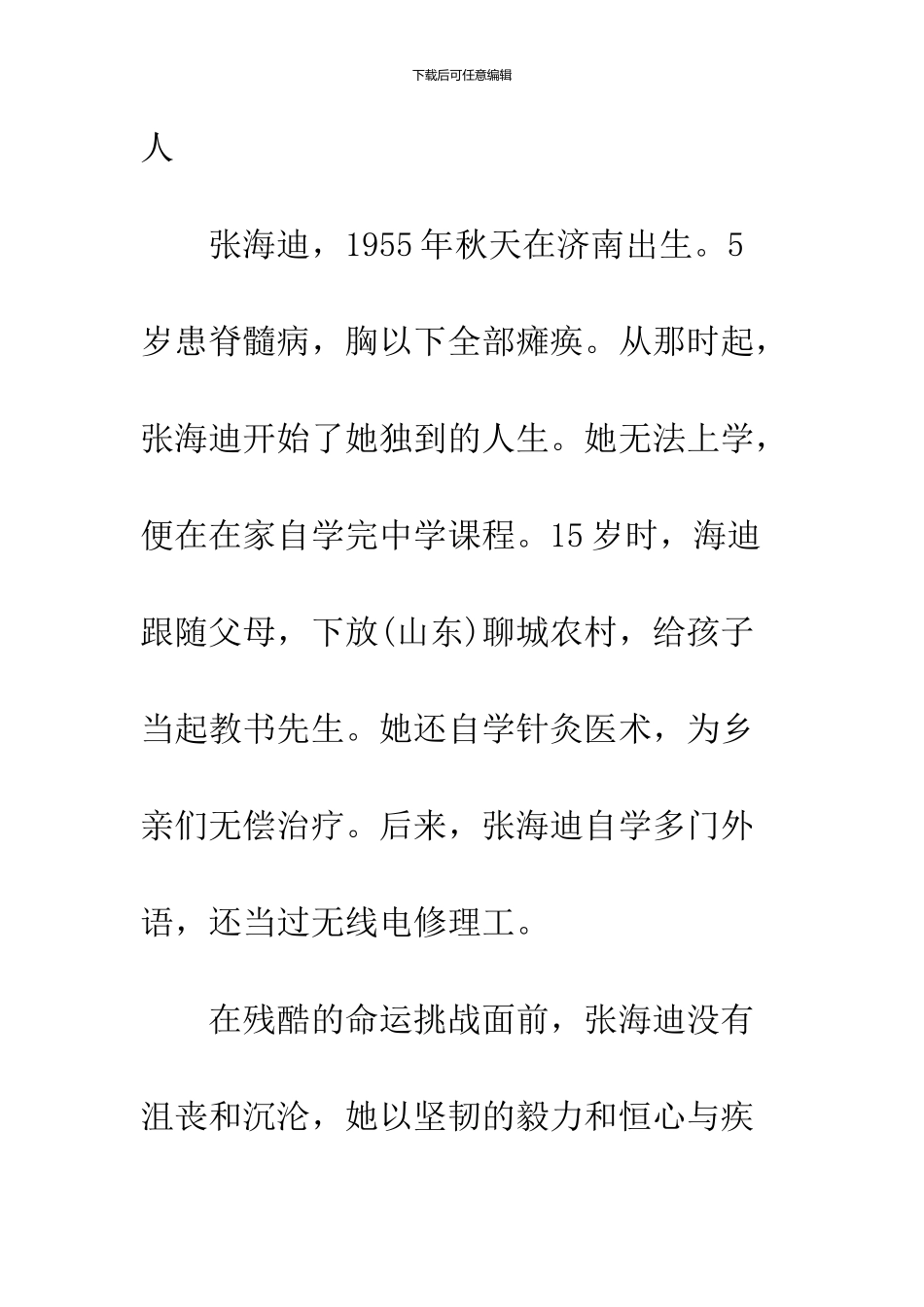 下载后可任意编辑

人

张海迪，1955年秋天在济南出生。5岁患脊髓病，胸以下全部瘫痪。从那时起，张海迪开始了她独到的人生。她无法上学，便在在家自学完中学课程。15岁时，海迪跟随父母，下放(山东)聊城农村，给孩子当起教书先生。她还自学针灸医术，为乡亲们无偿治疗。后来，张海迪自学多门外语，还当过无线电修理工。

在残酷的命运挑战面前，张海迪没有沮丧和沉沦，她以坚韧的毅力和恒心与疾